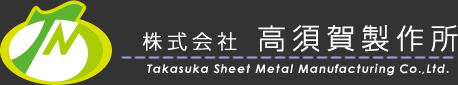 TN

株式会社 高須賀製作所

Takasuka Sheet Metal Manufacturing Co.,Ltd.